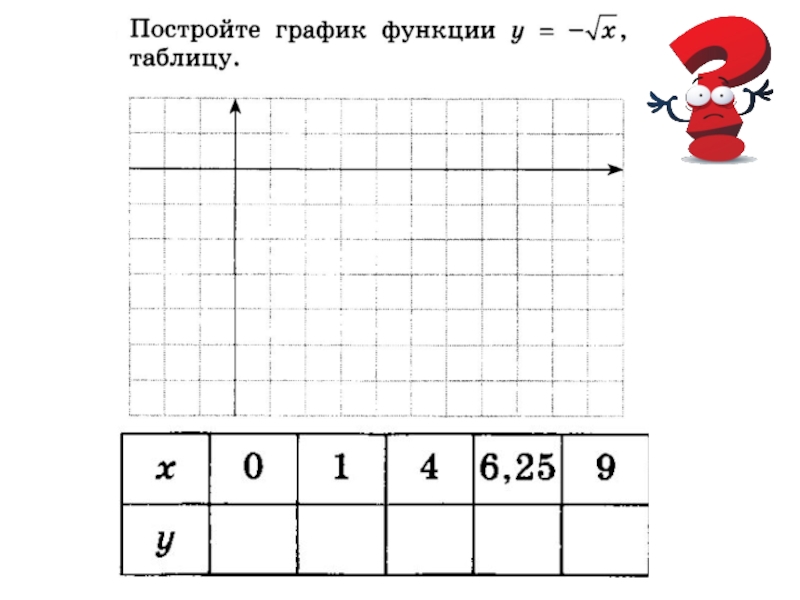 Постройте график функции $y = -\sqrt{x}$, таблицу.

| $x$ | 0 | 1 | 4 | 6,25 | 9 |
|---|---|---|---|---|---|
| $y$ | | | | | |